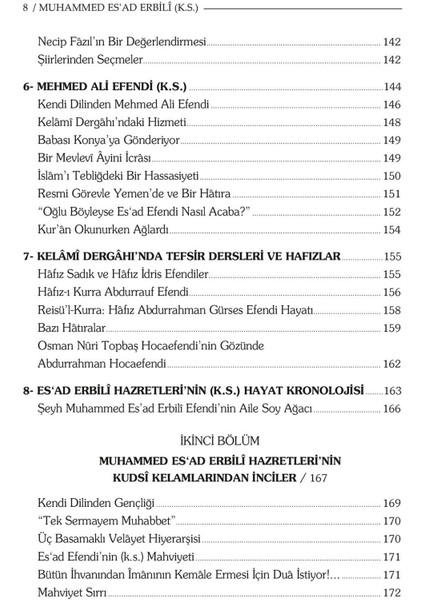 8 / MUHAMMED ES'AD ERBİLÎ (K.S.)

Necip Fâzıl'ın Bir Değerlendirmesi 142
Şiirlerinden Seçmeler 142

6- MEHMED ALİ EFENDİ (K.S.) 144
Kendi Dilinden Mehmed Ali Efendi 146
Kelâmî Dergâhı'ndaki Hizmeti 148
Babası Konya'ya Gönderiyor 149
Bir Mevlevî Âyini İcrâsı 149
İslâm'ı Tebliğdeki Bir Hassasiyeti 150
Resmi Görevle Yemen'de ve Bir Hâtıra 151
"Oğlu Böyleyse Es'ad Efendi Nasıl Acaba?" 152
Kur'ân Okunurken Ağlardı 154

7- KELÂMÎ DERGÂHI'NDA TEFSİR DERSLERİ VE HAFIZLAR 155
Hâfız Sadık ve Hâfız İdris Efendiler 155
Hâfız-ı Kurra Abdurrauf Efendi 156
Reisü'l-Kurra: Hâfız Abdurrahman Gürses Efendi Hayatı 158
Bazı Hâtıralar 159
Osman Nûri Topbaş Hocaefendi'nin Gözünde Abdurrahman Hocaefendi 162

8- ES'AD ERBİLÎ HAZRETLERİ'NİN (K.S.) HAYAT KRONOLOJİSİ 163
Şeyh Muhammed Es'ad Erbilî Efendi'nin Aile Soy Ağacı 166

İKİNCİ BÖLÜM
MUHAMMED ES'AD ERBİLÎ HAZRETLERİ'NİN
KUDSÎ KELAMLARINDAN İNCİLER / 167

Kendi Dilinden Gençliği 169
"Tek Sermayem Muhabbet" 170
Üç Basamaklı Velâyet Hiyerarşisi 170
Es'ad Efendi'nin (k.s.) Mahviyeti 171
Bütün İhvanından İmânının Kemâle Ermesi İçin Duâ İstiyor!... 171
Mahviyet Sırrı 172